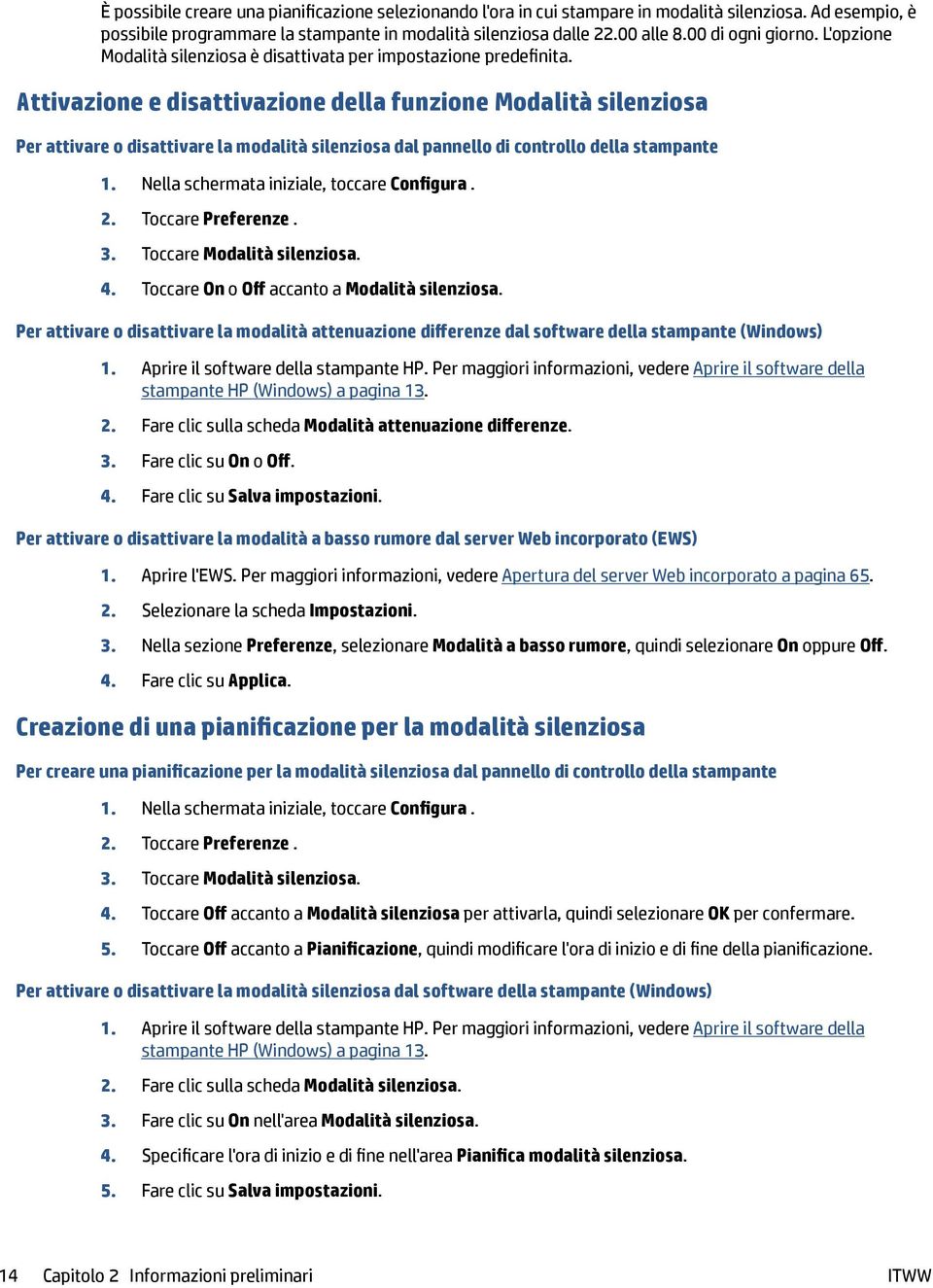 È possibile creare una pianificazione selezionando l'ora in cui stampare in modalità silenziosa. Ad esempio, è possibile programmare la stampante in modalità silenziosa dalle 22.00 alle 8.00 di ogni giorno. L'opzione Modalità silenziosa è disattivata per impostazione predefinita.

Attivazione e disattivazione della funzione Modalità silenziosa

Per attivare o disattivare la modalità silenziosa dal pannello di controllo della stampante

1. Nella schermata iniziale, toccare Configura .
2. Toccare Preferenze .
3. Toccare Modalità silenziosa.
4. Toccare On o Off accanto a Modalità silenziosa.

Per attivare o disattivare la modalità attenuazione differenze dal software della stampante (Windows)

1. Aprire il software della stampante HP. Per maggiori informazioni, vedere Aprire il software della stampante HP (Windows) a pagina 13.
2. Fare clic sulla scheda Modalità attenuazione differenze.
3. Fare clic su On o Off.
4. Fare clic su Salva impostazioni.

Per attivare o disattivare la modalità a basso rumore dal server Web incorporato (EWS)

1. Aprire l'EWS. Per maggiori informazioni, vedere Apertura del server Web incorporato a pagina 65.
2. Selezionare la scheda Impostazioni.
3. Nella sezione Preferenze, selezionare Modalità a basso rumore, quindi selezionare On oppure Off.
4. Fare clic su Applica.

Creazione di una pianificazione per la modalità silenziosa

Per creare una pianificazione per la modalità silenziosa dal pannello di controllo della stampante

1. Nella schermata iniziale, toccare Configura .
2. Toccare Preferenze .
3. Toccare Modalità silenziosa.
4. Toccare Off accanto a Modalità silenziosa per attivarla, quindi selezionare OK per confermare.
5. Toccare Off accanto a Pianificazione, quindi modificare l'ora di inizio e di fine della pianificazione.

Per attivare o disattivare la modalità silenziosa dal software della stampante (Windows)

1. Aprire il software della stampante HP. Per maggiori informazioni, vedere Aprire il software della stampante HP (Windows) a pagina 13.
2. Fare clic sulla scheda Modalità silenziosa.
3. Fare clic su On nell'area Modalità silenziosa.
4. Specificare l'ora di inizio e di fine nell'area Pianifica modalità silenziosa.
5. Fare clic su Salva impostazioni.

14 Capitolo 2 Informazioni preliminari ITWW